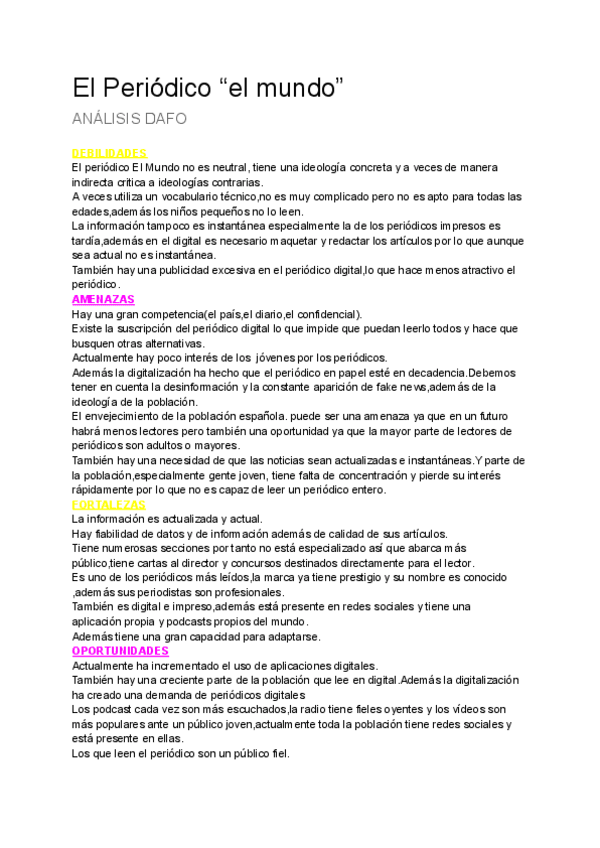 El Periódico “el mundo”

ANÁLISIS DAFO

DEBILIDADES
El periódico El Mundo no es neutral, tiene una ideología concreta y a veces de manera indirecta critica a ideologías contrarias.
A veces utiliza un vocabulario técnico,no es muy complicado pero no es apto para todas las edades,además los niños pequeños no lo leen.
La información tampoco es instantánea especialmente la de los periódicos impresos es tardía,además en el digital es necesario maquetar y redactar los artículos por lo que aunque sea actual no es instantánea.
También hay una publicidad excesiva en el periódico digital,lo que hace menos atractivo el periódico.
AMENAZAS
Hay una gran competencia(el país,el diario,el confidencial).
Existe la suscripción del periódico digital lo que impide que puedan leerlo todos y hace que busquen otras alternativas.
Actualmente hay poco interés de los jóvenes por los periódicos.
Además la digitalización ha hecho que el periódico en papel esté en decadencia.Debemos tener en cuenta la desinformación y la constante aparición de fake news,además de la ideología de la población.
El envejecimiento de la población española. puede ser una amenaza ya que en un futuro habrá menos lectores pero también una oportunidad ya que la mayor parte de lectores de periódicos son adultos o mayores.
También hay una necesidad de que las noticias sean actualizadas e instantáneas.Y parte de la población,especialmente gente joven, tiene falta de concentración y pierde su interés rápidamente por lo que no es capaz de leer un periódico entero.
FORTALEZAS
La información es actualizada y actual.
Hay fiabilidad de datos y de información además de calidad de sus artículos.
Tiene numerosas secciones por tanto no está especializado así que abarca más público,tiene cartas al director y concursos destinados directamente para el lector.
Es uno de los periódicos más leídos,la marca ya tiene prestigio y su nombre es conocido ,además sus periodistas son profesionales.
También es digital e impreso,además está presente en redes sociales y tiene una aplicación propia y podcasts propios del mundo.
Además tiene una gran capacidad para adaptarse.
OPORTUNIDADES
Actualmente ha incrementado el uso de aplicaciones digitales.
También hay una creciente parte de la población que lee en digital.Además la digitalización ha creado una demanda de periódicos digitales
Los podcast cada vez son más escuchados,la radio tiene fieles oyentes y los vídeos son más populares ante un público joven,actualmente toda la población tiene redes sociales y está presente en ellas.
Los que leen el periódico son un público fiel.